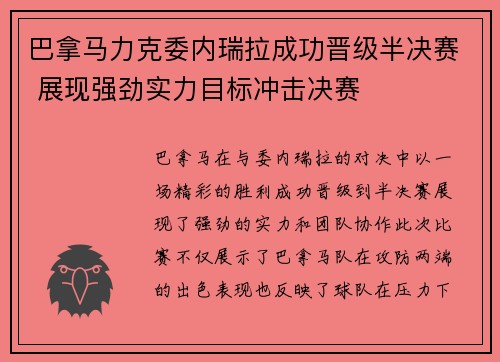 巴拿马力克委内瑞拉成功晋级半决赛 展现强劲实力目标冲击决赛

巴拿马在与委内瑞拉的对决中以一场精彩的胜利成功晋级到半决赛展现了强劲的实力和团队协作此次比赛不仅展示了巴拿马队在攻防两端的出色表现也反映了球队在压力下